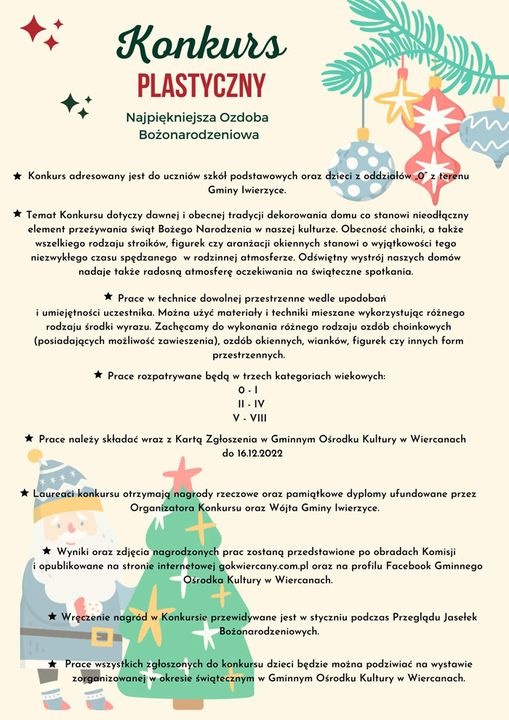 Konkurs
PLASTYCZNY

Najpiękniejsza Ozdoba Bożonarodzeniowa

★ Konkurs adresowany jest do uczniów szkół podstawowych oraz dzieci z oddziałów „0" z terenu Gminy Iwierzyce.

★ Temat Konkursu dotyczy dawnej i obecnej tradycji dekorowania domu co stanowi nieodłączny element przeżywania świąt Bożego Narodzenia w naszej kulturze. Obecność choinki, a także wszelkiego rodzaju stroików, figurek czy aranżacji okiennych stanowi o wyjątkowości tego niezwykłego czasu spędzanego w rodzinnej atmosferze. Odświętny wystrój naszych domów nadaje także radosną atmosferę oczekiwania na świąteczne spotkania.

★ Prace w technice dowolnej przestrzenne wedle upodobań i umiejętności uczestnika. Można użyć materiały i techniki mieszane wykorzystując różnego rodzaju środki wyrazu. Zachęcamy do wykonania różnego rodzaju ozdób choinkowych (posiadających możliwość zawieszenia), ozdób okiennych, wianków, figurek czy innych form przestrzennych.

★ Prace rozpatrywane będą w trzech kategoriach wiekowych:
0 - I
II - IV
V - VIII

★ Prace należy składać wraz z Kartą Zgłoszenia w Gminnym Ośrodku Kultury w Wiercanach do 16.12.2022

★ Laureaci konkursu otrzymają nagrody rzeczowe oraz pamiątkowe dyplomy ufundowane przez Organizatora Konkursu oraz Wójta Gminy Iwierzyce.

★ Wyniki oraz zdjęcia nagrodzonych prac zostaną przedstawione po obradach Komisji i opublikowane na stronie internetowej gokwiercany.com.pl oraz na profilu Facebook Gminnego Ośrodka Kultury w Wiercanach.

★ Wręczenie nagród w Konkursie przewidywane jest w styczniu podczas Przeglądu Jasełek Bożonarodzeniowych.

★ Prace wszystkich zgłoszonych do konkursu dzieci będzie można podziwiać na wystawie zorganizowanej w okresie świątecznym w Gminnym Ośrodku Kultury w Wiercanach.